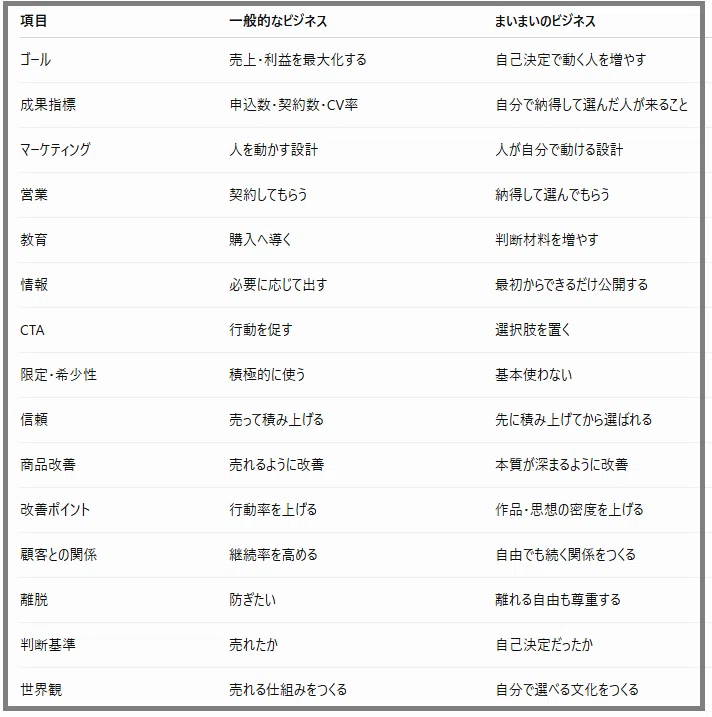 | 項目 | 一般的なビジネス | まいまいのビジネス |
|---|---|---|
| ゴール | 売上・利益を最大化する | 自己決定で動く人を増やす |
| 成果指標 | 申込数・契約数・CV率 | 自分で納得して選んだ人が来ること |
| マーケティング | 人を動かす設計 | 人が自分で動ける設計 |
| 営業 | 契約してもらう | 納得して選んでもらう |
| 教育 | 購入へ導く | 判断材料を増やす |
| 情報 | 必要に応じて出す | 最初からできるだけ公開する |
| CTA | 行動を促す | 選択肢を置く |
| 限定・希少性 | 積極的に使う | 基本使わない |
| 信頼 | 売って積み上げる | 先に積み上げてから選ばれる |
| 商品改善 | 売れるように改善 | 本質が深まるように改善 |
| 改善ポイント | 行動率を上げる | 作品・思想の密度を上げる |
| 顧客との関係 | 継続率を高める | 自由でも続く関係をつくる |
| 離脱 | 防ぎたい | 離れる自由も尊重する |
| 判断基準 | 売れたか | 自己決定だったか |
| 世界観 | 売れる仕組みをつくる | 自分で選べる文化をつくる |